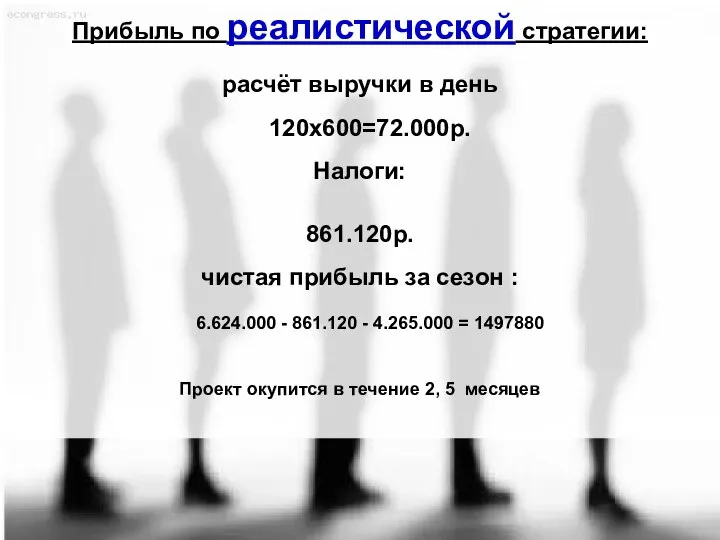 econgress.ru

Прибыль по реалистической стратегии:

расчёт выручки в день

120х600=72.000р.

Налоги:

861.120р.

чистая прибыль за сезон :

6.624.000 - 861.120 - 4.265.000 = 1497880

Проект окупится в течение 2, 5 месяцев